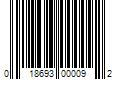 0 18693 00009 2